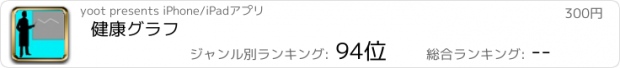 yoot presents iPhone/iPadアプリ

300円

健康グラフ

ジャンル別ランキング: 94位

総合ランキング: --